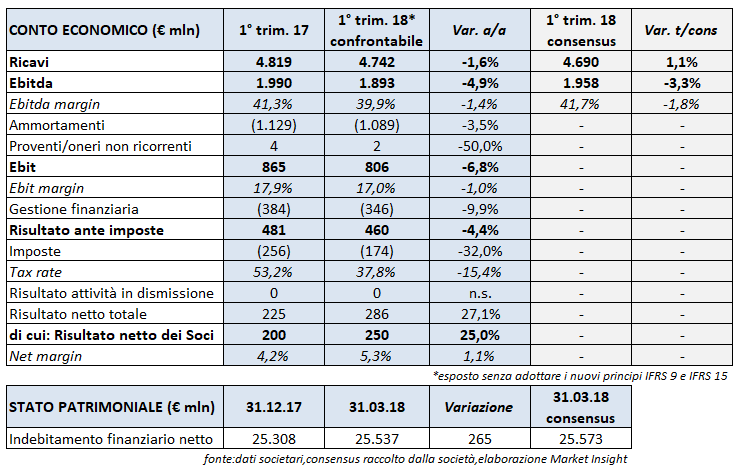 | CONTO ECONOMICO (€ mln) | 1° trim. 17 | 1° trim. 18* confrontabile | Var. a/a | 1° trim. 18 consensus | Var. t/cons |
|---|---|---|---|---|---|
| Ricavi | 4.819 | 4.742 | -1,6% | 4.690 | 1,1% |
| Ebitda | 1.990 | 1.893 | -4,9% | 1.958 | -3,3% |
| Ebitda margin | 41,3% | 39,9% | -1,4% | 41,7% | -1,8% |
| Ammortamenti | (1.129) | (1.089) | -3,5% | - | - |
| Proventi/oneri non ricorrenti | 4 | 2 | -50,0% | - | - |
| Ebit | 865 | 806 | -6,8% | - | - |
| Ebit margin | 17,9% | 17,0% | -1,0% | - | - |
| Gestione finanziaria | (384) | (346) | -9,9% | - | - |
| Risultato ante imposte | 481 | 460 | -4,4% | - | - |
| Imposte | (256) | (174) | -32,0% | - | - |
| Tax rate | 53,2% | 37,8% | -15,4% | - | - |
| Risultato attività in dismissione | 0 | 0 | n.s. | - | - |
| Risultato netto totale | 225 | 286 | 27,1% | - | - |
| di cui: Risultato netto dei Soci | 200 | 250 | 25,0% | - | - |
| Net margin | 4,2% | 5,3% | 1,1% | - | - |

*esposto senza adottare i nuovi principi IFRS 9 e IFRS 15

| STATO PATRIMONIALE (€ mln) | 31.12.17 | 31.03.18 | Variazione | 31.03.18 consensus |
|---|---|---|---|---|
| Indebitamento finanziario netto | 25.308 | 25.537 | 265 | 25.573 |

fonte:dati societari,consensus raccolto dalla società,elaborazione Market Insight